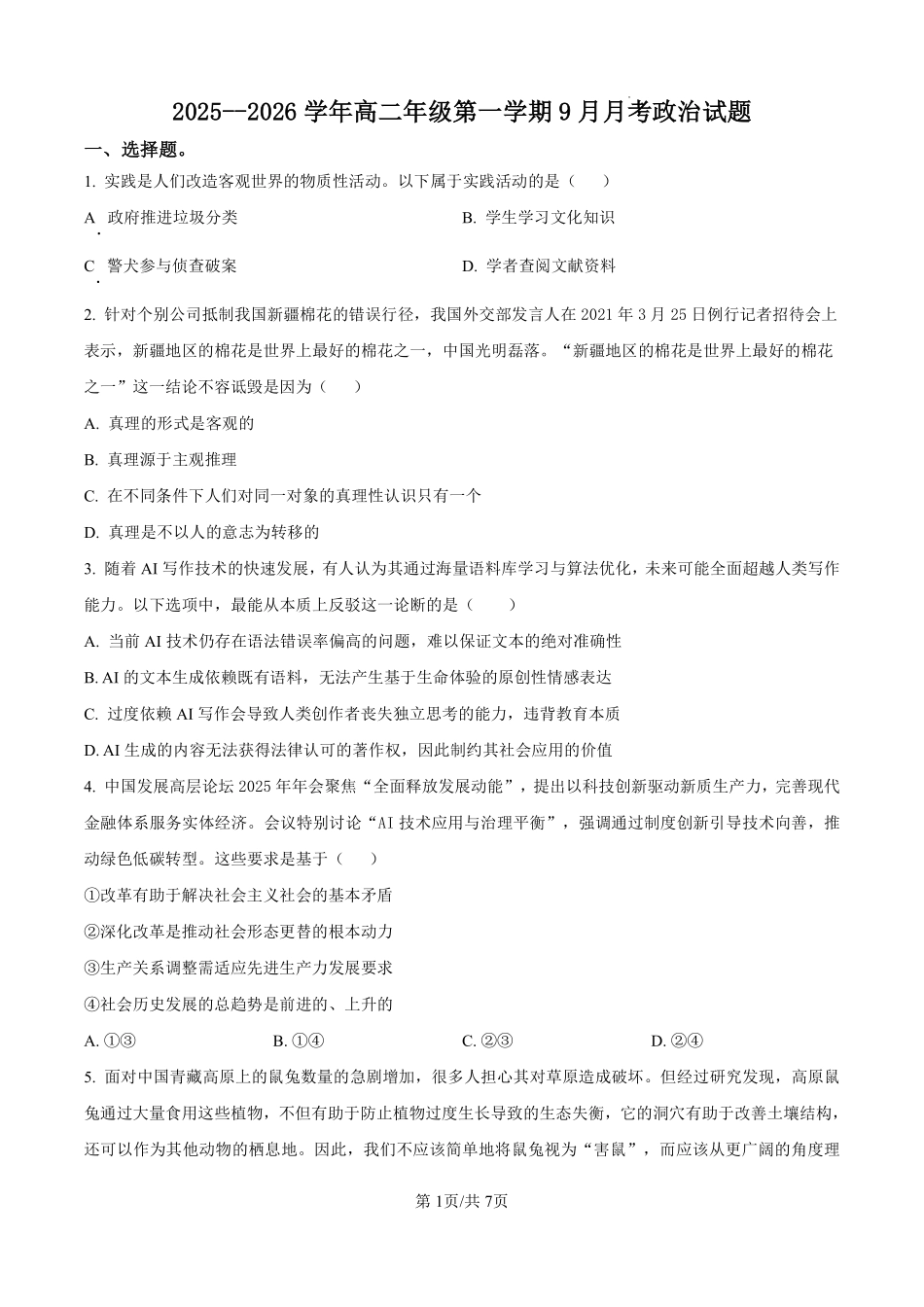 2025--2026 学年高二年级第一学期 9 月月考政治试题

一、选择题。

1. 实践是人们改造客观世界的物质性活动。以下属于实践活动的是（　　）

A. 政府推进垃圾分类

B. 学生学习文化知识

C. 警犬参与侦查破案

D. 学者查阅文献资料

2. 针对个别公司抵制我国新疆棉花的错误行径，我国外交部发言人在 2021 年 3 月 25 日例行记者招待会上表示，新疆地区的棉花是世界上最好的棉花之一，中国光明磊落。“新疆地区的棉花是世界上最好的棉花之一”这一结论不容诋毁是因为（　　）

A. 真理的形式是客观的

B. 真理源于主观推理

C. 在不同条件下人们对同一对象的真理性认识只有一个

D. 真理是不以人的意志为转移的

3. 随着 AI 写作技术的快速发展，有人认为其通过海量语料库学习与算法优化，未来可能全面超越人类写作能力。以下选项中，最能从本质上反驳这一论断的是（　　）

A. 当前 AI 技术仍存在语法错误率偏高的问题，难以保证文本的绝对准确性

B. AI 的文本生成依赖既有语料，无法产生基于生命体验的原创性情感表达

C. 过度依赖 AI 写作会导致人类创作者丧失独立思考的能力，违背教育本质

D. AI 生成的内容无法获得法律认可的著作权，因此制约其社会应用的价值

4. 中国发展高层论坛 2025 年年会聚焦“全面释放发展动能”，提出以科技创新驱动新质生产力，完善现代金融体系服务实体经济。会议特别讨论“AI 技术应用与治理平衡”，强调通过制度创新引导技术向善，推动绿色低碳转型。这些要求是基于（　　）

①改革有助于解决社会主义社会的基本矛盾

②深化改革是推动社会形态更替的根本动力

③生产关系调整需适应先进生产力发展要求

④社会历史发展的总趋势是前进的、上升的

A. ①③　　B. ①④　　C. ②③　　D. ②④

5. 面对中国青藏高原上的鼠兔数量的急剧增加，很多人担心其对草原造成破坏。但经过研究发现，高原鼠兔通过大量食用这些植物，不但有助于防止植物过度生长导致的生态失衡，它的洞穴有助于改善土壤结构，还可以作为其他动物的栖息地。因此，我们不应该简单地将鼠兔视为“害鼠”，而应该从更广阔的角度理

第 1页/共 7页